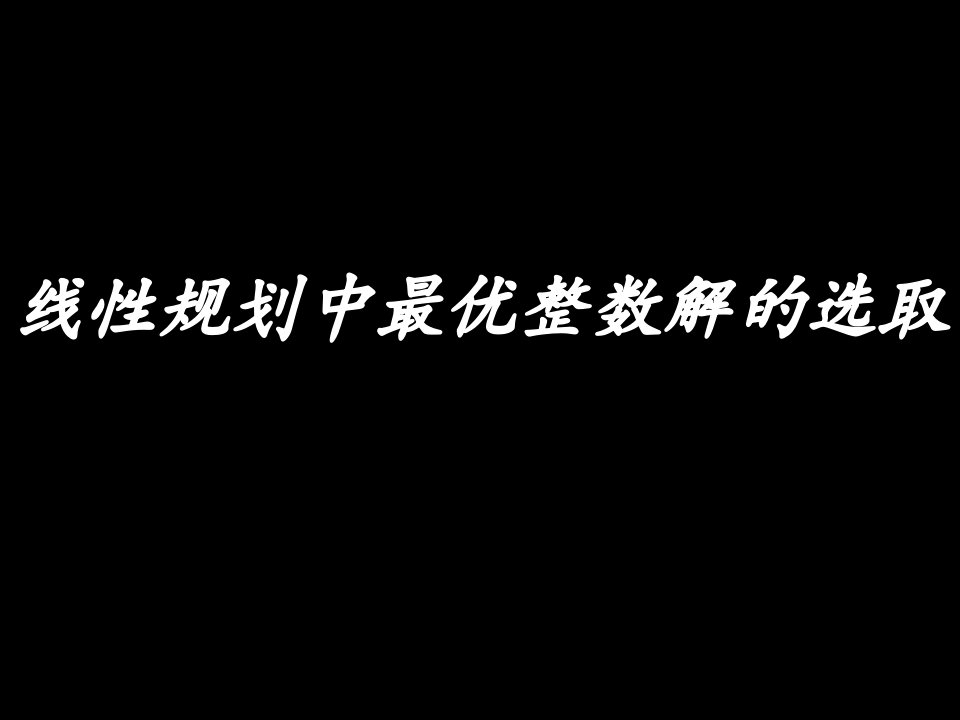 线性规划中最优整数解的选取